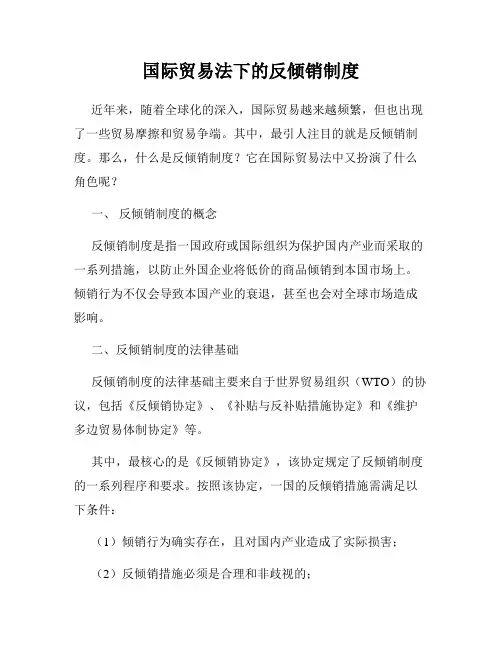 国际贸易法下的反倾销制度

近年来，随着全球化的深入，国际贸易越来越频繁，但也出现了一些贸易摩擦和贸易争端。其中，最引人注目的就是反倾销制度。那么，什么是反倾销制度？它在国际贸易法中又扮演了什么角色呢？

一、 反倾销制度的概念

反倾销制度是指一国政府或国际组织为保护国内产业而采取的一系列措施，以防止外国企业将低价的商品倾销到本国市场上。倾销行为不仅会导致本国产业的衰退，甚至也会对全球市场造成影响。

二、反倾销制度的法律基础

反倾销制度的法律基础主要来自于世界贸易组织（WTO）的协议，包括《反倾销协定》、《补贴与反补贴措施协定》和《维护多边贸易体制协定》等。

其中，最核心的是《反倾销协定》，该协定规定了反倾销制度的一系列程序和要求。按照该协定，一国的反倾销措施需满足以下条件：

（1）倾销行为确实存在，且对国内产业造成了实际损害；

（2）反倾销措施必须是合理和非歧视的；